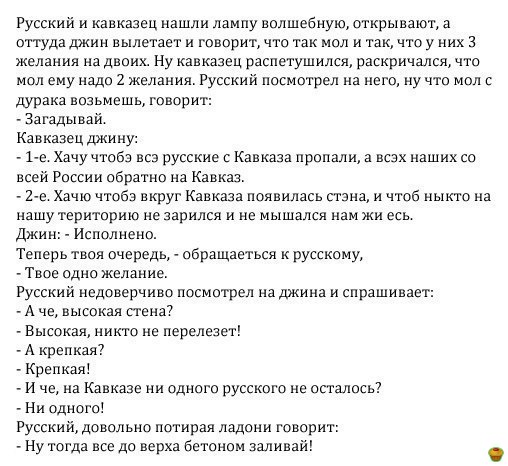 Русский и кавказец нашли лампу волшебную, открывают, а оттуда джин вылетает и говорит, что так мол и так, что у них 3 желания на двоих. Ну кавказец распетушился, раскричался, что мол ему надо 2 желания. Русский посмотрел на него, ну что мол с дурака возьмешь, говорит:
- Загадывай.
Кавказец джину:
- 1-е. Хачу чтобэ всэ русские с Кавказа пропали, а всэх наших со всей России обратно на Кавказ.
- 2-е. Хачю чтобэ вкруг Кавказа появилась стэна, и чтоб ныкто на нашу територию не зарился и не мышался нам жи есь.
Джин: - Исполнено.
Теперь твоя очередь, - обращаеться к русскому,
- Твое одно желание.
Русский недоверчиво посмотрел на джина и спрашивает:
- А че, высокая стена?
- Высокая, никто не перелезет!
- А крепкая?
- Крепкая!
- И че, на Кавказе ни одного русского не осталось?
- Ни одного!
Русский, довольно потирая ладони говорит:
- Ну тогда все до верха бетоном заливай!